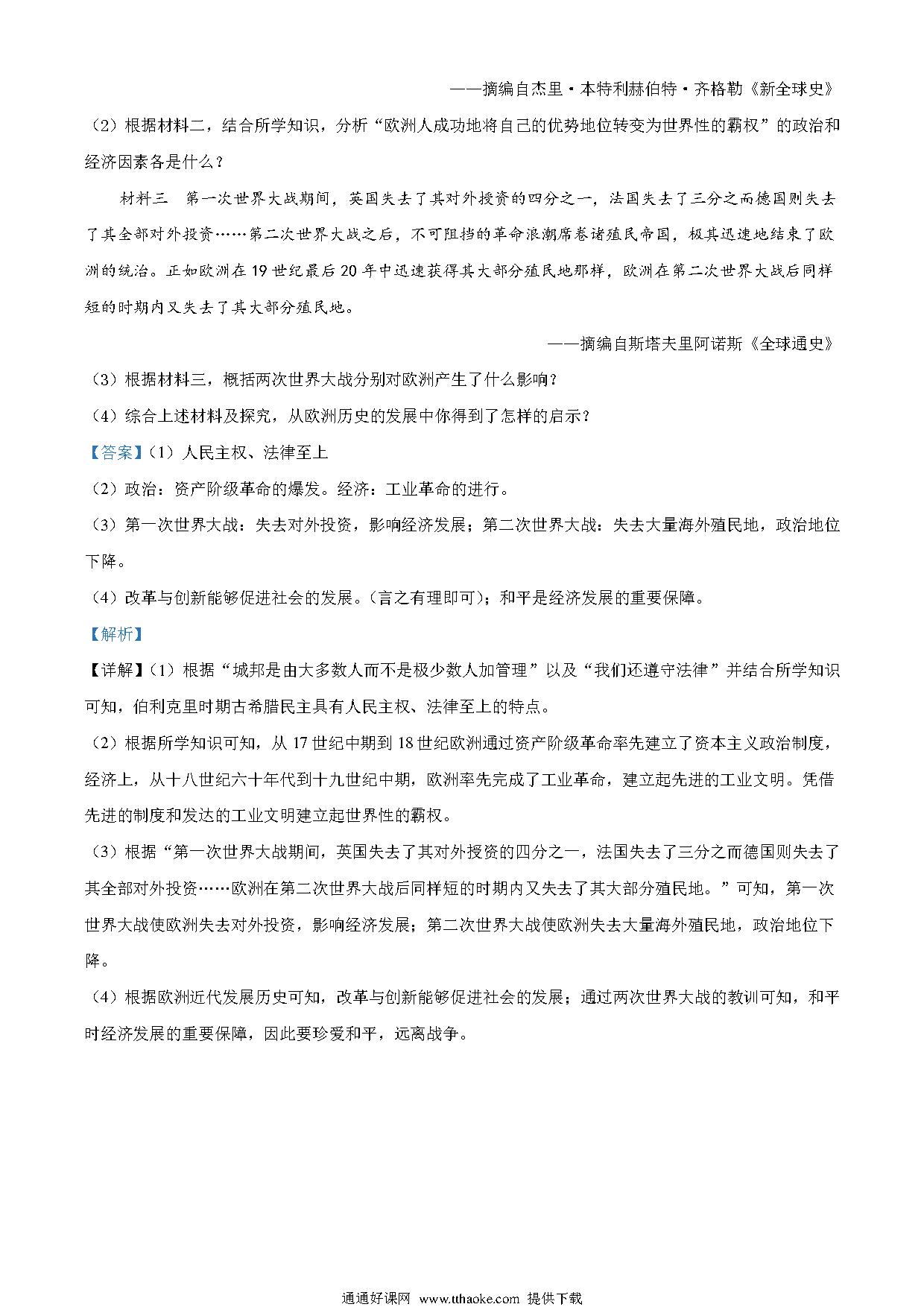 ——摘编自杰里·本特利赫伯特·齐格勒《新全球史》

（2）根据材料二，结合所学知识，分析“欧洲人成功地将自己的优势地位转变为世界性的霸权”的政治和经济因素各是什么？

材料三　第一次世界大战期间，英国失去了其对外授资的四分之一，法国失去了三分之而德国则失去了其全部对外投资……第二次世界大战之后，不可阻挡的革命浪潮席卷诸殖民帝国，极其迅速地结束了欧洲的统治。正如欧洲在19世纪最后20年中迅速获得其大部分殖民地那样，欧洲在第二次世界大战后同样短的时期内又失去了其大部分殖民地。

——摘编自斯塔夫里阿诺斯《全球通史》

（3）根据材料三，概括两次世界大战分别对欧洲产生了什么影响？

（4）综合上述材料及探究，从欧洲历史的发展中你得到了怎样的启示？

【答案】（1）人民主权、法律至上

（2）政治：资产阶级革命的爆发。经济：工业革命的进行。

（3）第一次世界大战：失去对外投资，影响经济发展；第二次世界大战：失去大量海外殖民地，政治地位下降。

（4）改革与创新能够促进社会的发展。（言之有理即可）；和平是经济发展的重要保障。

【解析】

【详解】（1）根据“城邦是由大多数人而不是极少数人加管理”以及“我们还遵守法律”并结合所学知识可知，伯利克里时期古希腊民主具有人民主权、法律至上的特点。

（2）根据所学知识可知，从17世纪中期到18世纪欧洲通过资产阶级革命率先建立了资本主义政治制度，经济上，从十八世纪六十年代到十九世纪中期，欧洲率先完成了工业革命，建立起先进的工业文明。凭借先进的制度和发达的工业文明建立起世界性的霸权。

（3）根据“第一次世界大战期间，英国失去了其对外授资的四分之一，法国失去了三分之而德国则失去了其全部对外投资……欧洲在第二次世界大战后同样短的时期内又失去了其大部分殖民地。”可知，第一次世界大战使欧洲失去对外投资，影响经济发展；第二次世界大战使欧洲失去大量海外殖民地，政治地位下降。

（4）根据欧洲近代发展历史可知，改革与创新能够促进社会的发展；通过两次世界大战的教训可知，和平时经济发展的重要保障，因此要珍爱和平，远离战争。

通通好课网 www.tthaoke.com 提供下载